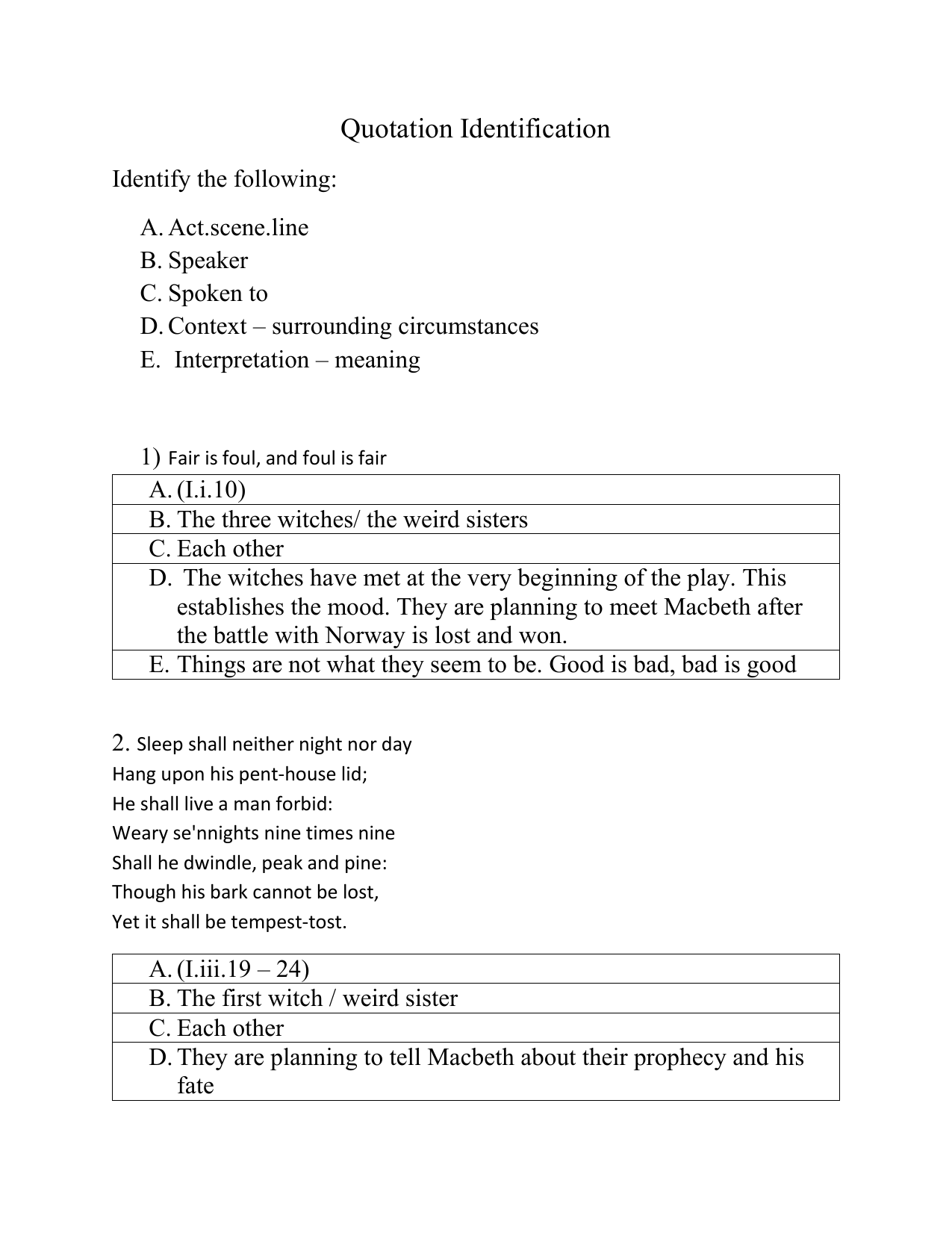 Quotation Identification

Identify the following:

A. Act.scene.line
B. Speaker
C. Spoken to
D. Context – surrounding circumstances
E. Interpretation – meaning

1) Fair is foul, and foul is fair

| A. (I.i.10) |
|---|
| B. The three witches/ the weird sisters |
| C. Each other |
| D. The witches have met at the very beginning of the play. This establishes the mood. They are planning to meet Macbeth after the battle with Norway is lost and won. |
| E. Things are not what they seem to be. Good is bad, bad is good |

2. Sleep shall neither night nor day
Hang upon his pent-house lid;
He shall live a man forbid:
Weary se'nnights nine times nine
Shall he dwindle, peak and pine:
Though his bark cannot be lost,
Yet it shall be tempest-tost.

| A. (I.iii.19 – 24) |
|---|
| B. The first witch / weird sister |
| C. Each other |
| D. They are planning to tell Macbeth about their prophecy and his fate |